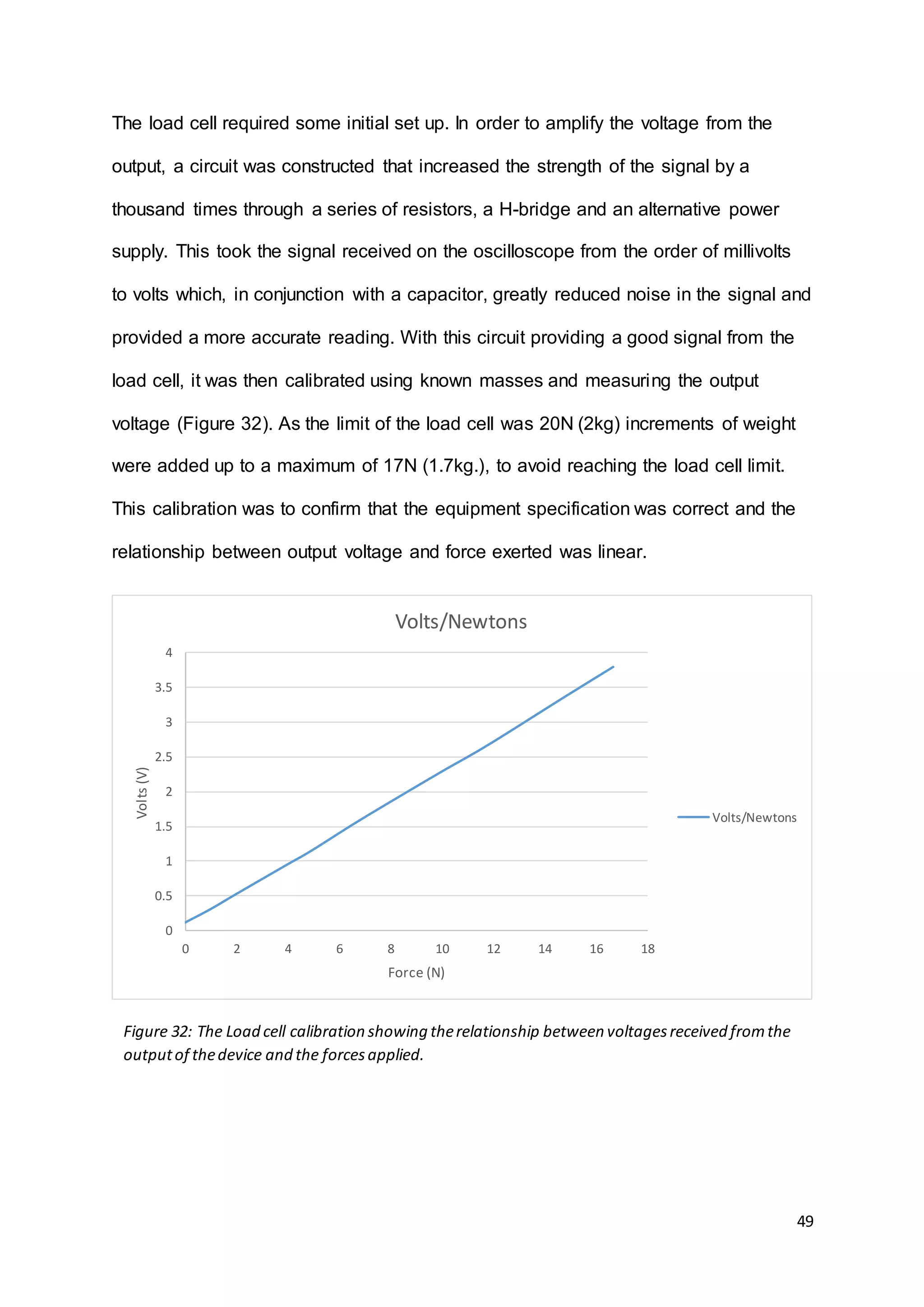 The load cell required some initial set up. In order to amplify the voltage from the output, a circuit was constructed that increased the strength of the signal by a thousand times through a series of resistors, a H-bridge and an alternative power supply. This took the signal received on the oscilloscope from the order of millivolts to volts which, in conjunction with a capacitor, greatly reduced noise in the signal and provided a more accurate reading. With this circuit providing a good signal from the load cell, it was then calibrated using known masses and measuring the output voltage (Figure 32). As the limit of the load cell was 20N (2kg) increments of weight were added up to a maximum of 17N (1.7kg.), to avoid reaching the load cell limit. This calibration was to confirm that the equipment specification was correct and the relationship between output voltage and force exerted was linear.

Volts/Newtons

4
3.5
3
2.5
2
1.5
1
0.5
0

Volts (V)

0 2 4 6 8 10 12 14 16 18

Force (N)

Volts/Newtons

Figure 32: The Load cell calibration showing the relationship between voltages received from the output of the device and the forces applied.

49